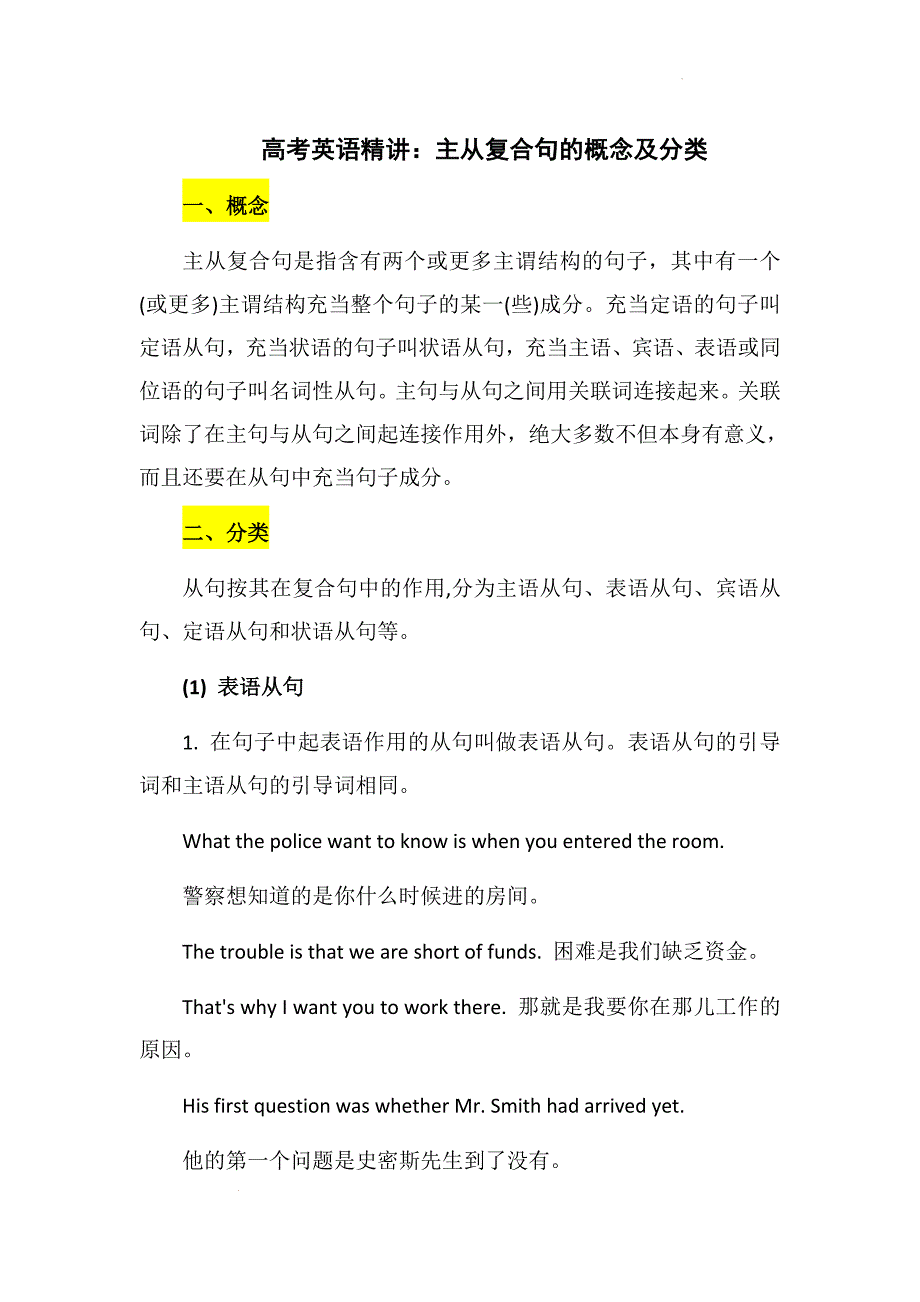 高考英语精讲：主从复合句的概念及分类

一、概念

主从复合句是指含有两个或更多主谓结构的句子，其中有一个(或更多)主谓结构充当整个句子的某一(些)成分。充当定语的句子叫定语从句，充当状语的句子叫状语从句，充当主语、宾语、表语或同位语的句子叫名词性从句。主句与从句之间用关联词连接起来。关联词除了在主句与从句之间起连接作用外，绝大多数不但本身有意义，而且还要在从句中充当句子成分。

二、分类

从句按其在复合句中的作用,分为主语从句、表语从句、宾语从句、定语从句和状语从句等。

(1) 表语从句

1. 在句子中起表语作用的从句叫做表语从句。表语从句的引导词和主语从句的引导词相同。

What the police want to know is when you entered the room.

警察想知道的是你什么时候进的房间。

The trouble is that we are short of funds. 困难是我们缺乏资金。

That's why I want you to work there. 那就是我要你在那儿工作的原因。

His first question was whether Mr. Smith had arrived yet.

他的第一个问题是史密斯先生到了没有。